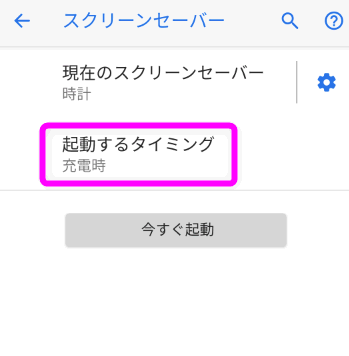 スクリーンセーバー

現在のスクリーンセーバー
時計

起動するタイミング
充電時

今すぐ起動